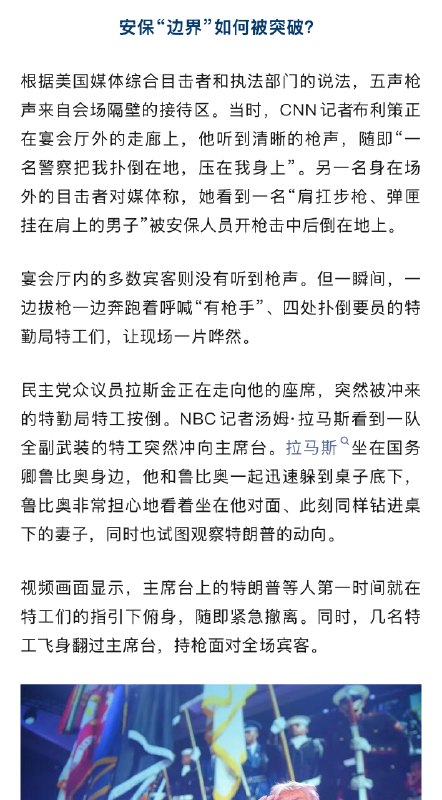 安保“边界”如何被突破？

根据美国媒体综合目击者和执法部门的说法，五声枪声来自会场隔壁的接待区。当时，CNN记者布利策正在宴会厅外的走廊上，他听到清晰的枪声，随即“一名警察把我扑倒在地，压在我身上”。另一名身在场外的目击者对媒体称，她看到一名“肩扛步枪、弹匣挂在肩上的男子”被安保人员开枪击中后倒在地上。

宴会厅内的多数宾客则没有听到枪声。但一瞬间，一边拔枪一边奔跑着呼喊“有枪手”、四处扑倒要员的特勤局特工们，让现场一片哗然。

民主党众议员拉斯金正在走向他的座席，突然被冲来的特勤局特工按倒。NBC记者汤姆·拉马斯看到一队全副武装的特工突然冲向主席台。拉马斯坐在国务卿鲁比奥身边，他和鲁比奥一起迅速躲到桌子底下，鲁比奥非常担心地看着坐在他对面、此刻同样钻进桌下的妻子，同时也试图观察特朗普的动向。

视频画面显示，主席台上的特朗普等人第一时间就在特工们的指引下俯身，随即紧急撤离。同时，几名特工飞身翻过主席台，持枪面对全场宾客。